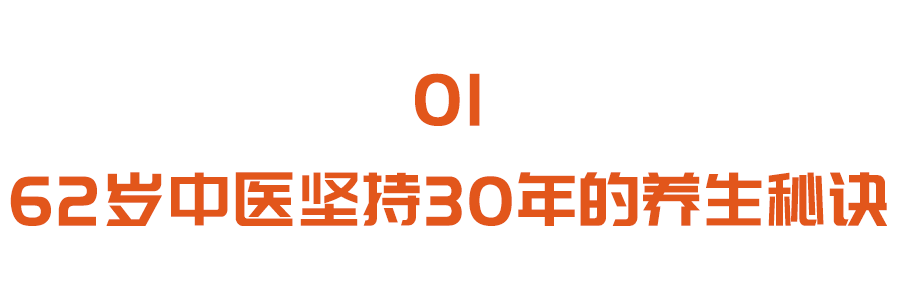 01

62岁中医坚持30年的养生秘诀